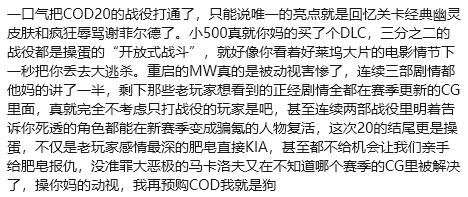 一口气把COD20的战役打通了，只能说唯一的亮点就是回忆关卡经典幽灵皮肤和疯狂辱骂谢菲尔德了。小500真就你妈的买了个DLC，三分之二的战役都是操蛋的“开放式战斗”，就好像你看着好莱坞大片的电影情节下一秒把你丢去大逃杀。重启的MW真的是被动视害惨了，连续三部剧情都他妈的讲了一半，剩下那些老玩家想看到的正经剧情全都在赛季更新的CG里面，真就完全不考虑只打战役的玩家是吧，甚至连续两部战役里明着告诉你死透的角色都能在新赛季变成骗氪的人物复活，这次20的结尾更是操蛋，不仅是老玩家感情最深的肥皂直接KIA，甚至都不给机会让我们亲手给肥皂报仇，没准罪大恶极的马卡洛夫又在不知道哪个赛季的CG里被解决了，操你妈的动视，我再预购COD我就是狗